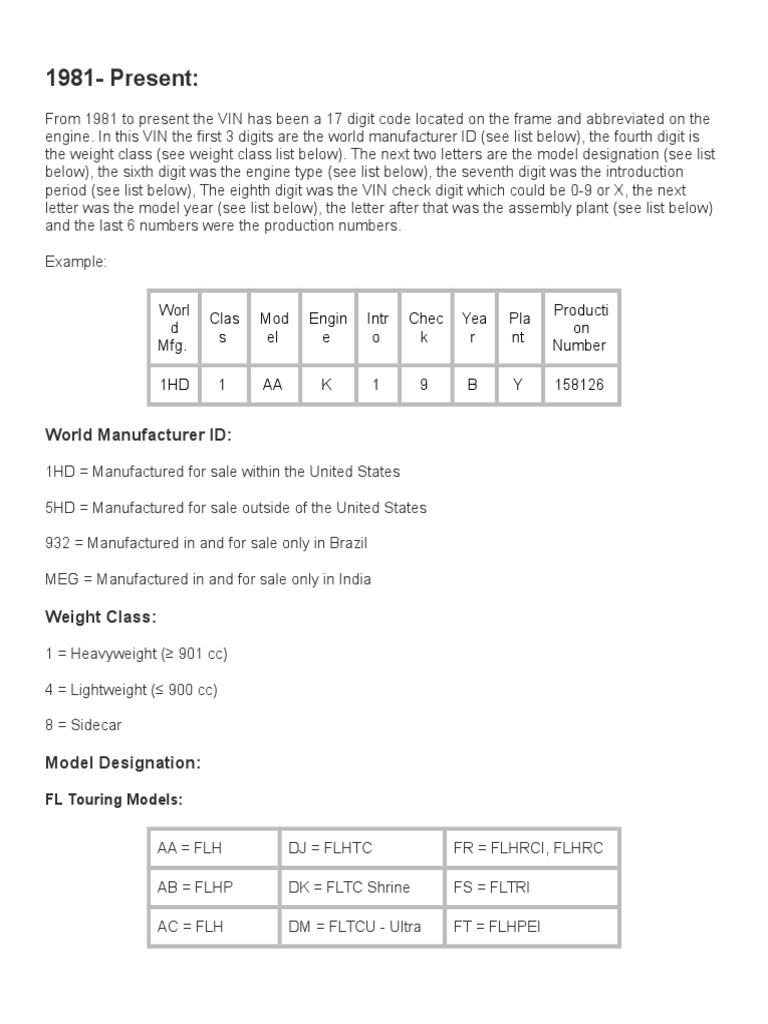 1981- Present:

From 1981 to present the VIN has been a 17 digit code located on the frame and abbreviated on the engine. In this VIN the first 3 digits are the world manufacturer ID (see list below), the fourth digit is the weight class (see weight class list below). The next two letters are the model designation (see list below), the sixth digit was the engine type (see list below), the seventh digit was the introduction period (see list below), The eighth digit was the VIN check digit which could be 0-9 or X, the next letter was the model year (see list below), the letter after that was the assembly plant (see list below) and the last 6 numbers were the production numbers.

Example:

| World Mfg. | Class | Model | Engine | Intro | Check | Year | Plant | Production Number |
|---|---|---|---|---|---|---|---|---|
| 1HD | 1 | AA | K | 1 | 9 | B | Y | 158126 |

World Manufacturer ID:

1HD = Manufactured for sale within the United States

5HD = Manufactured for sale outside of the United States

932 = Manufactured in and for sale only in Brazil

MEG = Manufactured in and for sale only in India

Weight Class:

1 = Heavyweight (≥ 901 cc)

4 = Lightweight (≤ 900 cc)

8 = Sidecar

Model Designation:

FL Touring Models:

| AA = FLH | DJ = FLHTC | FR = FLHRCI, FLHRC |
|---|---|---|
| AB = FLHP | DK = FLTC Shrine | FS = FLTRI |
| AC = FLH | DM = FLTCU - Ultra | FT = FLHPEI |